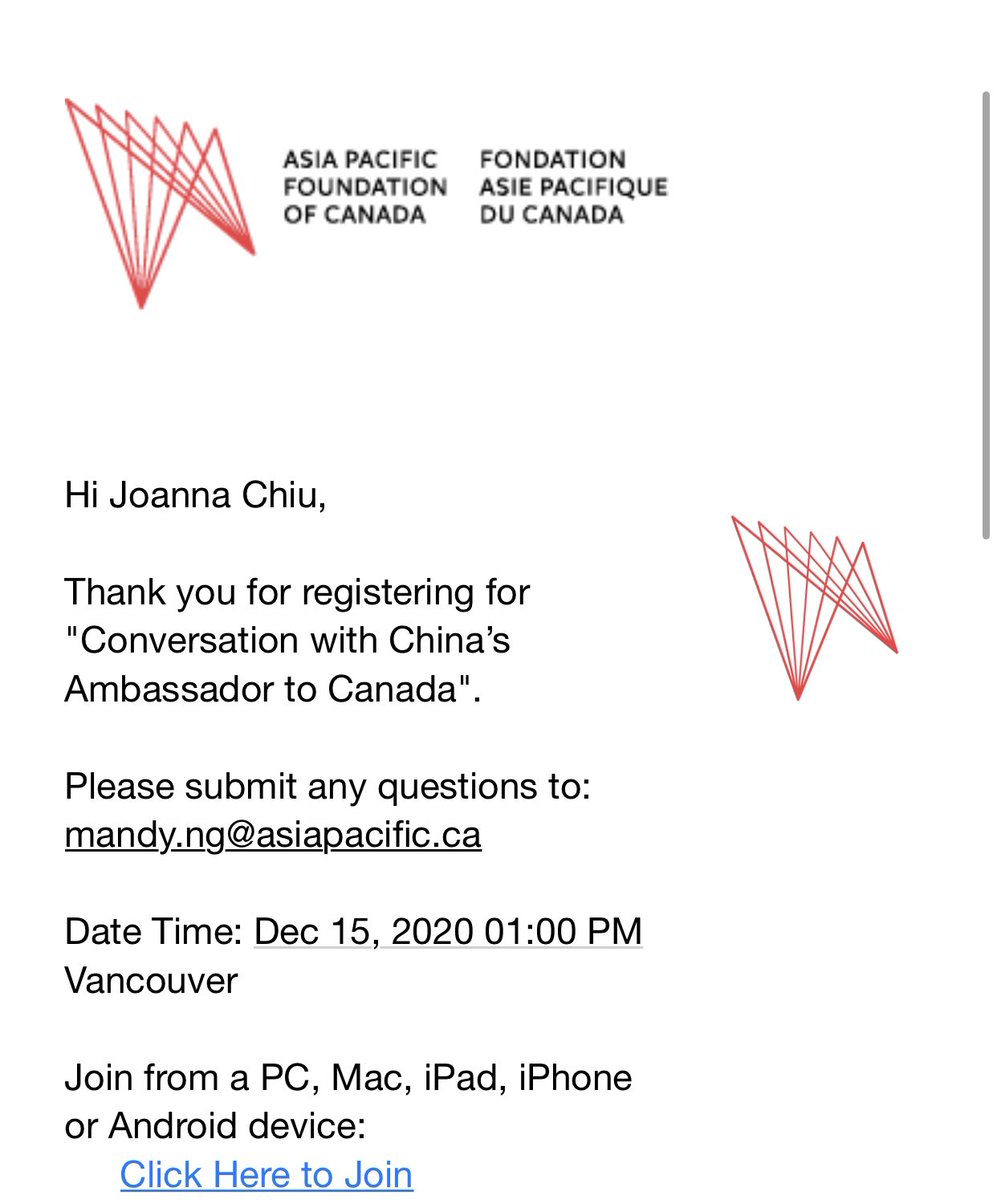 ASIA PACIFIC FOUNDATION OF CANADA

FONDATION ASIE PACIFIQUE DU CANADA

Hi Joanna Chiu,

Thank you for registering for "Conversation with China's Ambassador to Canada".

Please submit any questions to: mandy.ng@asiapacific.ca

Date Time: Dec 15, 2020 01:00 PM Vancouver

Join from a PC, Mac, iPad, iPhone or Android device:

Click Here to Join